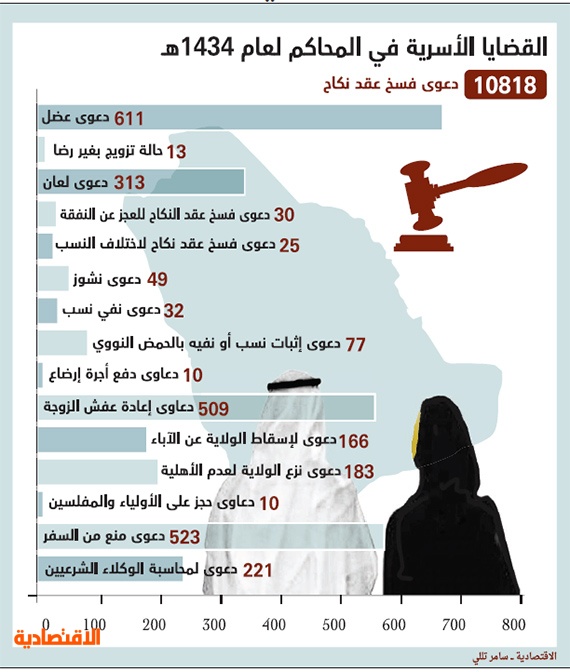 القضايا الأسرية في المحاكم لعام 1434هـ

10818 دعوى فسخ عقد نكاح

611 دعوى عضل

13 حالة تزويج بغير رضا

313 دعوى لعان

30 دعوى فسخ عقد النكاح للعجز عن النفقة

25 دعوى فسخ عقد نكاح لاختلاف النسب

49 دعوى نشوز

32 دعوى نفي نسب

77 دعوى إثبات نسب أو نفيه بالحمض النووي

10 دعاوى دفع أجرة إرضاع

509 دعاوى إعادة عفش الزوجة

166 دعوى لإسقاط الولاية عن الآباء

183 دعوى نزع الولاية لعدم الأهلية

10 دعاوى حجز على الأولياء والمفلسين

523 دعوى منع من السفر

221 دعوى لمحاسبة الوكلاء الشرعيين

0 100 200 300 400 500 600 700 800

الاقتصادية

الاقتصادية - سامر تللي